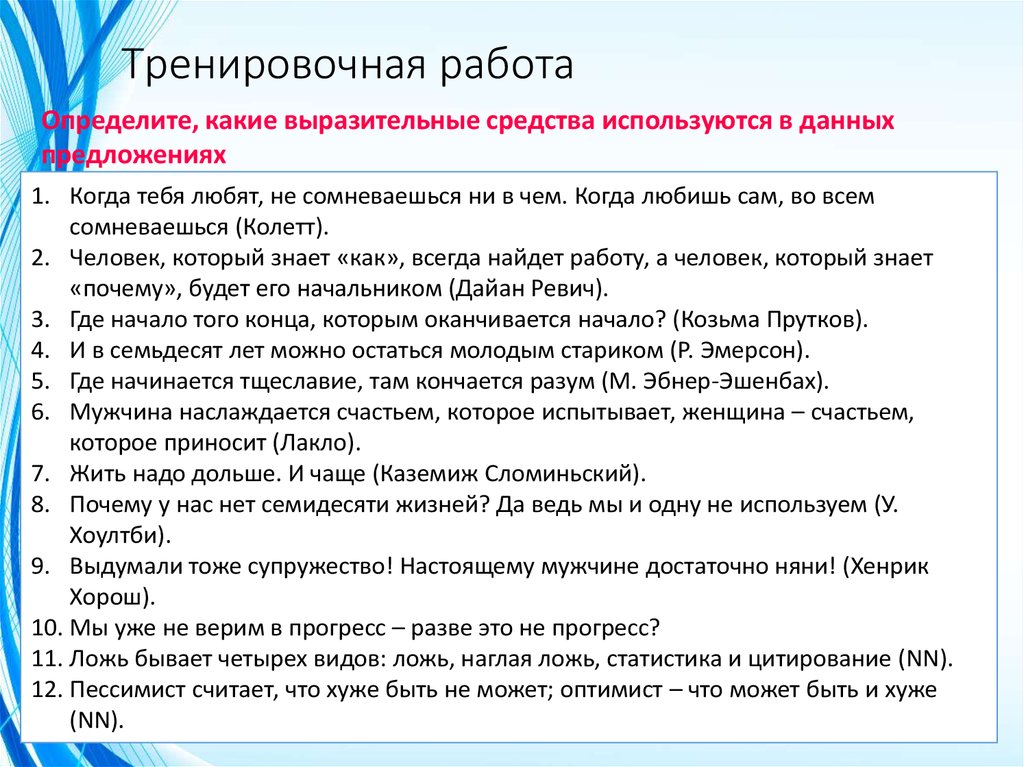 Тренировочная работа

Определите, какие выразительные средства используются в данных предложениях

1. Когда тебя любят, не сомневаешься ни в чем. Когда любишь сам, во всем сомневаешься (Колетт).
2. Человек, который знает «как», всегда найдет работу, а человек, который знает «почему», будет его начальником (Дайан Ревич).
3. Где начало того конца, которым оканчивается начало? (Козьма Прутков).
4. И в семьдесят лет можно остаться молодым стариком (Р. Эмерсон).
5. Где начинается тщеславие, там кончается разум (М. Эбнер-Эшенбах).
6. Мужчина наслаждается счастьем, которое испытывает, женщина – счастьем, которое приносит (Лакло).
7. Жить надо дольше. И чаще (Каземиж Сломиньский).
8. Почему у нас нет семидесяти жизней? Да ведь мы и одну не используем (У. Хоултби).
9. Выдумали тоже супружество! Настоящему мужчине достаточно няни! (Хенрик Хорош).
10. Мы уже не верим в прогресс – разве это не прогресс?
11. Ложь бывает четырех видов: ложь, наглая ложь, статистика и цитирование (NN).
12. Пессимист считает, что хуже быть не может; оптимист – что может быть и хуже (NN).